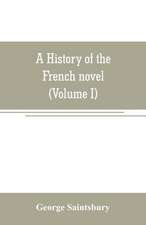 A History of the French novel (Volume I)

George Saintsbury